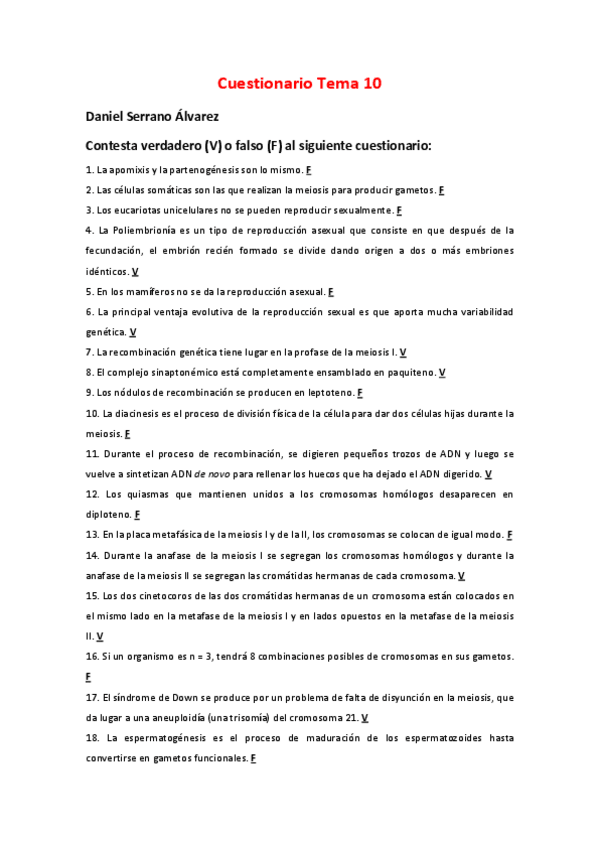 Cuestionario Tema 10

Daniel Serrano Álvarez

Contesta verdadero (V) o falso (F) al siguiente cuestionario:

1. La apomixis y la partenogénesis son lo mismo. F

2. Las células somáticas son las que realizan la meiosis para producir gametos. F

3. Los eucariotas unicelulares no se pueden reproducir sexualmente. F

4. La Poliembrionía es un tipo de reproducción asexual que consiste en que después de la fecundación, el embrión recién formado se divide dando origen a dos o más embriones idénticos. V

5. En los mamíferos no se da la reproducción asexual. F

6. La principal ventaja evolutiva de la reproducción sexual es que aporta mucha variabilidad genética. V

7. La recombinación genética tiene lugar en la profase de la meiosis I. V

8. El complejo sinaptonémico está completamente ensamblado en paquiteno. V

9. Los nódulos de recombinación se producen en leptoteno. F

10. La diacinesis es el proceso de división física de la célula para dar dos células hijas durante la meiosis. F

11. Durante el proceso de recombinación, se digieren pequeños trozos de ADN y luego se vuelve a sintetizan ADN de novo para rellenar los huecos que ha dejado el ADN digerido. V

12. Los quiasmas que mantienen unidos a los cromosomas homólogos desaparecen en diploteno. F

13. En la placa metafásica de la meiosis I y de la II, los cromosomas se colocan de igual modo. F

14. Durante la anafase de la meiosis I se segregan los cromosomas homólogos y durante la anafase de la meiosis II se segregan las cromátidas hermanas de cada cromosoma. V

15. Los dos cinetocoros de las dos cromátidas hermanas de un cromosoma están colocados en el mismo lado en la metafase de la meiosis I y en lados opuestos en la metafase de la meiosis II. V

16. Si un organismo es n = 3, tendrá 8 combinaciones posibles de cromosomas en sus gametos. F

17. El síndrome de Down se produce por un problema de falta de disyunción en la meiosis, que da lugar a una aneuploidía (una trisomía) del cromosoma 21. V

18. La espermatogénesis es el proceso de maduración de los espermatozoides hasta convertirse en gametos funcionales. F